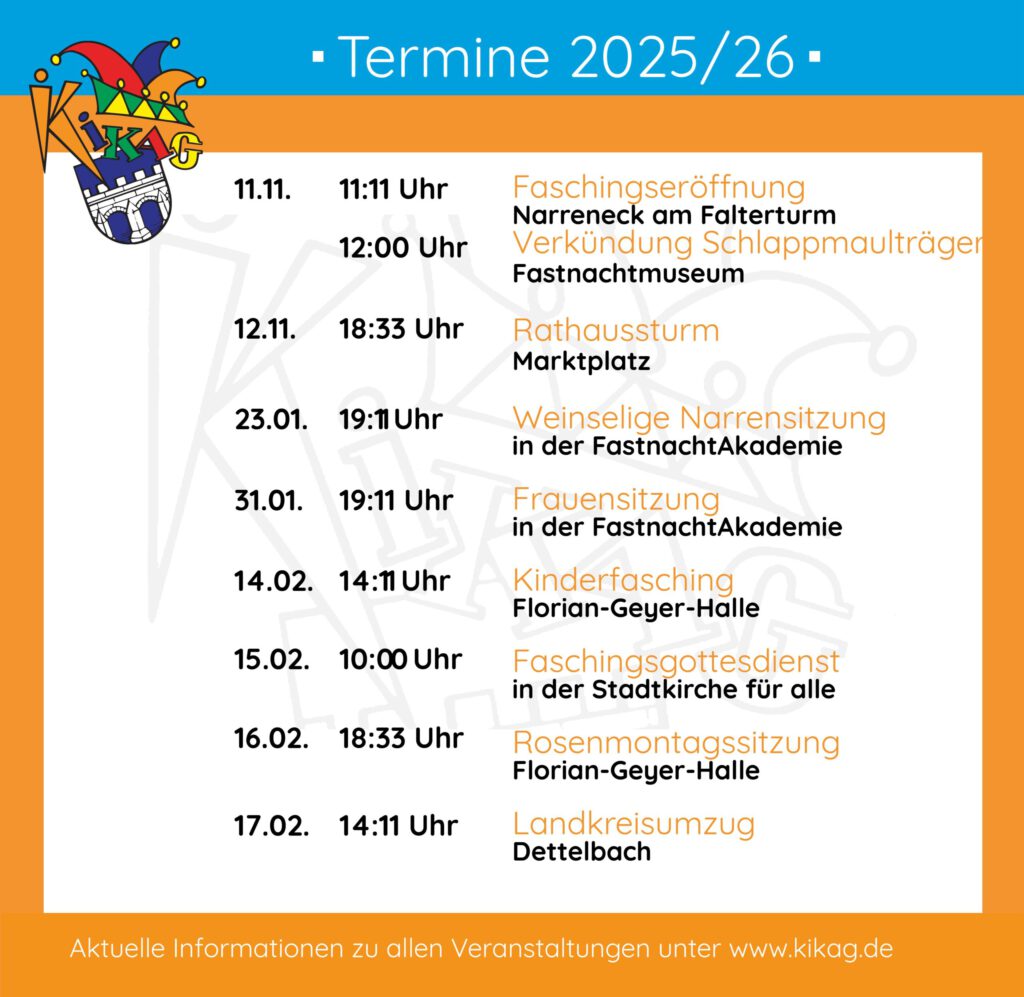 ▪ Termine 2025/26 ▪

KiKaG

11.11. 11:11 Uhr Faschingseröffnung
Narreneck am Falterturm

12:00 Uhr Verkündung Schlappmaulträger
Fastnachtmuseum

12.11. 18:33 Uhr Rathaussturm
Marktplatz

23.01. 19:11 Uhr Weinselige Narrensitzung
in der FastnachtAkademie

31.01. 19:11 Uhr Frauensitzung
in der FastnachtAkademie

14.02. 14:11 Uhr Kinderfasching
Florian-Geyer-Halle

15.02. 10:00 Uhr Faschingsgottesdienst
in der Stadtkirche für alle

16.02. 18:33 Uhr Rosenmontagssitzung
Florian-Geyer-Halle

17.02. 14:11 Uhr Landkreisumzug
Dettelbach

Aktuelle Informationen zu allen Veranstaltungen unter www.kikag.de